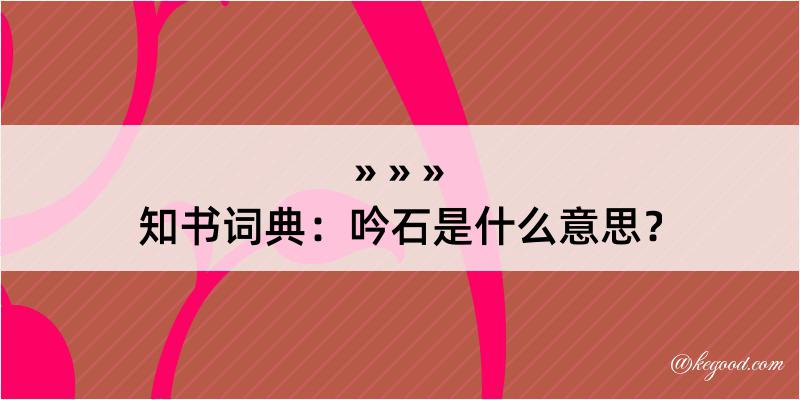 » » »
知书词典：吟石是什么意思？

@kegood.com